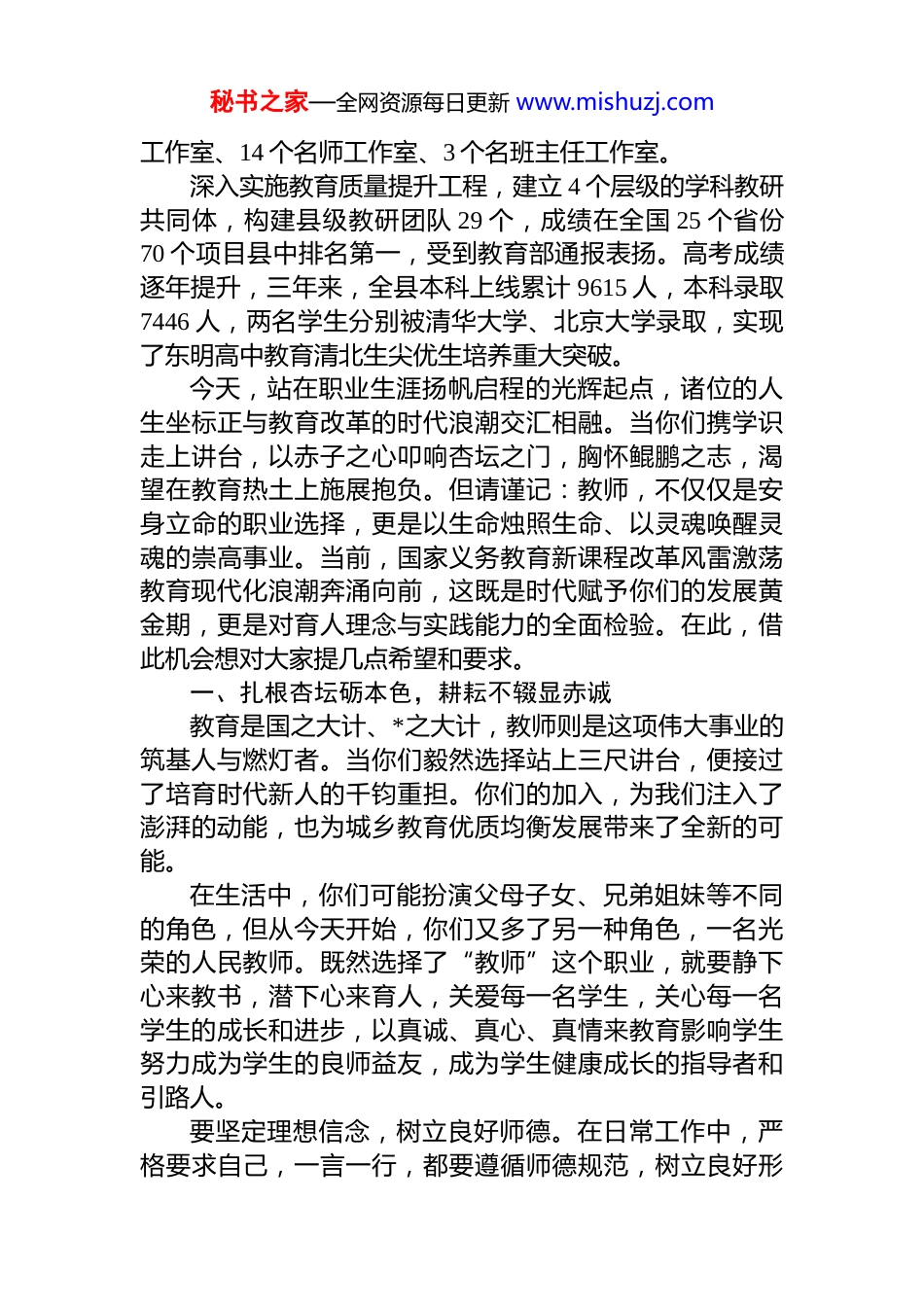 秘书之家—全网资源每日更新 www.mishuzj.com

工作室、14 个名师工作室、3 个名班主任工作室。

深入实施教育质量提升工程，建立 4 个层级的学科教研共同体，构建县级教研团队 29 个，成绩在全国 25 个省份 70 个项目县中排名第一，受到教育部通报表扬。高考成绩逐年提升，三年来，全县本科上线累计 9615 人，本科录取 7446 人，两名学生分别被清华大学、北京大学录取，实现了东明高中教育清北生尖优生培养重大突破。

今天，站在职业生涯扬帆启程的光辉起点，诸位的人生坐标正与教育改革的时代浪潮交汇相融。当你们携学识走上讲台，以赤子之心叩响杏坛之门，胸怀鲲鹏之志，渴望在教育热土上施展抱负。但请谨记：教师，不仅仅是安身立命的职业选择，更是以生命烛照生命、以灵魂唤醒灵魂的崇高事业。当前，国家义务教育新课程改革风雷激荡教育现代化浪潮奔涌向前，这既是时代赋予你们的发展黄金期，更是对育人理念与实践能力的全面检验。在此，借此机会想对大家提几点希望和要求。

一、扎根杏坛砺本色，耕耘不辍显赤诚

教育是国之大计、*之大计，教师则是这项伟大事业的筑基人与燃灯者。当你们毅然选择站上三尺讲台，便接过了培育时代新人的千钧重担。你们的加入，为我们注入了澎湃的动能，也为城乡教育优质均衡发展带来了全新的可能。

在生活中，你们可能扮演父母子女、兄弟姐妹等不同的角色，但从今天开始，你们又多了另一种角色，一名光荣的人民教师。既然选择了“教师”这个职业，就要静下心来教书，潜下心来育人，关爱每一名学生，关心每一名学生的成长和进步，以真诚、真心、真情来教育影响学生努力成为学生的良师益友，成为学生健康成长的指导者和引路人。

要坚定理想信念，树立良好师德。在日常工作中，严格要求自己，一言一行，都要遵循师德规范，树立良好形